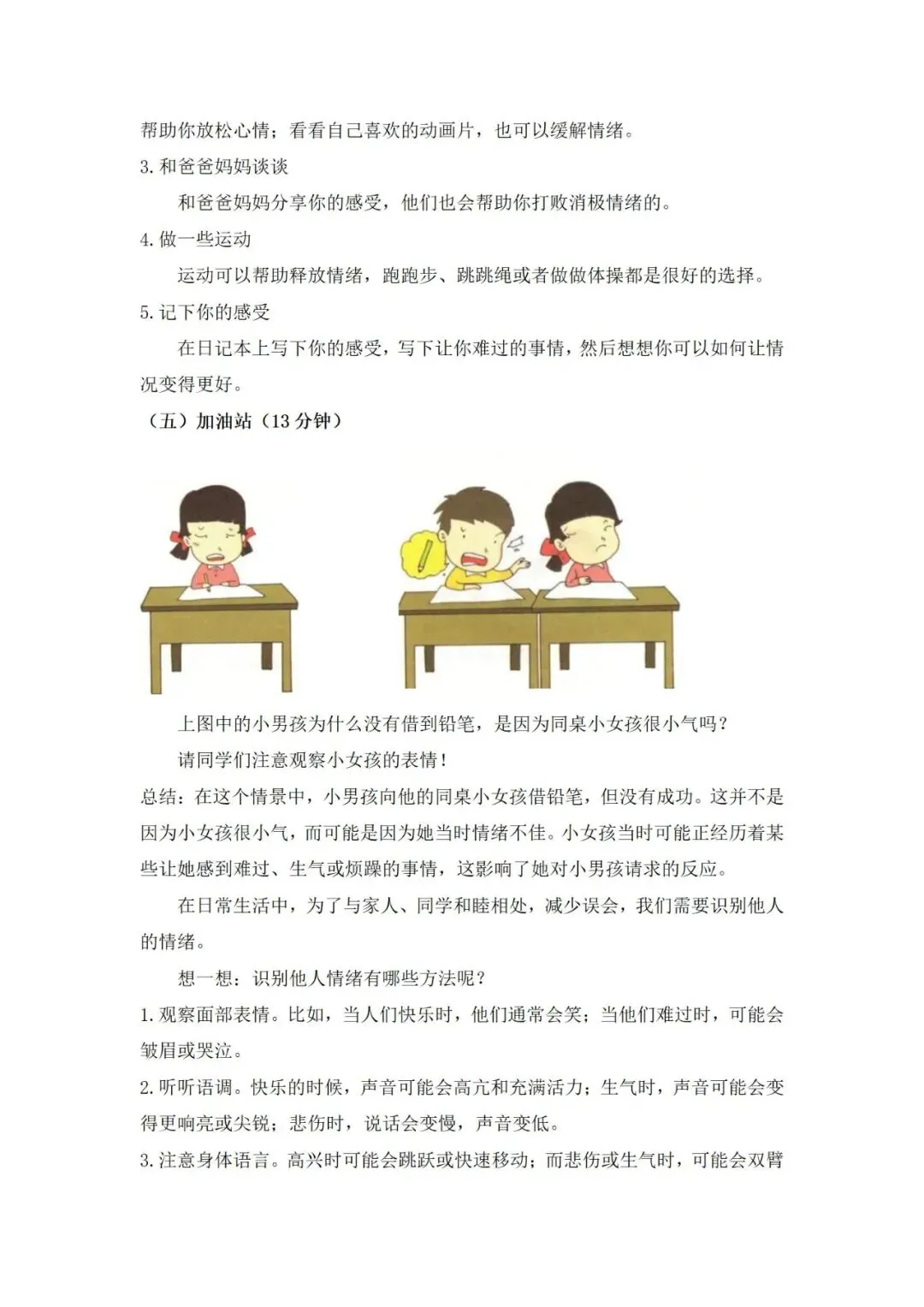 帮助你放松心情；看看自己喜欢的动画片，也可以缓解情绪。

3.和爸爸妈妈谈谈

和爸爸妈妈分享你的感受，他们也会帮助你打败消极情绪的。

4.做一些运动

运动可以帮助释放情绪，跑跑步、跳跳绳或者做做体操都是很好的选择。

5.记下你的感受

在日记本上写下你的感受，写下让你难过的事情，然后想想你可以如何让情况变得更好。

（五）加油站（13分钟）

上图中的小男孩为什么没有借到铅笔，是因为同桌小女孩很小气吗？

请同学们注意观察小女孩的表情！

总结：在这个情景中，小男孩向他的同桌小女孩借铅笔，但没有成功。这并不是因为小女孩很小气，而可能是因为她当时情绪不佳。小女孩当时可能正经历着某些让她感到难过、生气或烦躁的事情，这影响了她对小男孩请求的反应。

在日常生活中，为了与家人、同学和睦相处，减少误会，我们需要识别他人的情绪。

想一想：识别他人情绪有哪些方法呢？

1.观察面部表情。比如，当人们快乐时，他们通常会笑；当他们难过时，可能会皱眉或哭泣。

2.听听语调。快乐的时候，声音可能会高亢和充满活力；生气时，声音可能会变得更响亮或尖锐；悲伤时，说话会变慢，声音变低。

3.注意身体语言。高兴时可能会跳跃或快速移动；而悲伤或生气时，可能会双臂